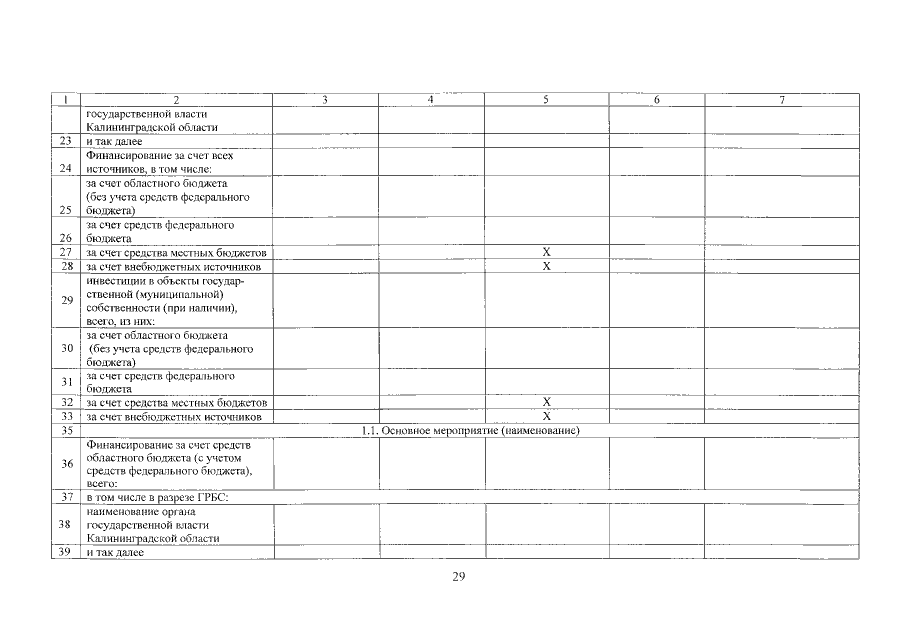 | 1 | 2 | 3 | 4 | 5 | 6 | 7 |
|---|---|---|---|---|---|---|
| | государственной власти Калининградской области | | | | | |
| 23 | и так далее | | | | | |
| 24 | Финансирование за счет всех источников, в том числе: | | | | | |
| 25 | за счет областного бюджета (без учета средств федерального бюджета) | | | | | |
| 26 | за счет средств федерального бюджета | | | | | |
| 27 | за счет средства местных бюджетов | | | X | | |
| 28 | за счет внебюджетных источников | | | X | | |
| 29 | инвестиции в объекты государственной (муниципальной) собственности (при наличии), всего, из них: | | | | | |
| 30 | за счет областного бюджета (без учета средств федерального бюджета) | | | | | |
| 31 | за счет средств федерального бюджета | | | | | |
| 32 | за счет средства местных бюджетов | | | X | | |
| 33 | за счет внебюджетных источников | | | X | | |
| 35 | 1.1. Основное мероприятие (наименование) | | | | | |
| 36 | Финансирование за счет средств областного бюджета (с учетом средств федерального бюджета), всего: | | | | | |
| 37 | в том числе в разрезе ГРБС: | | | | | |
| 38 | наименование органа государственной власти Калининградской области | | | | | |
| 39 | и так далее | | | | | |

29